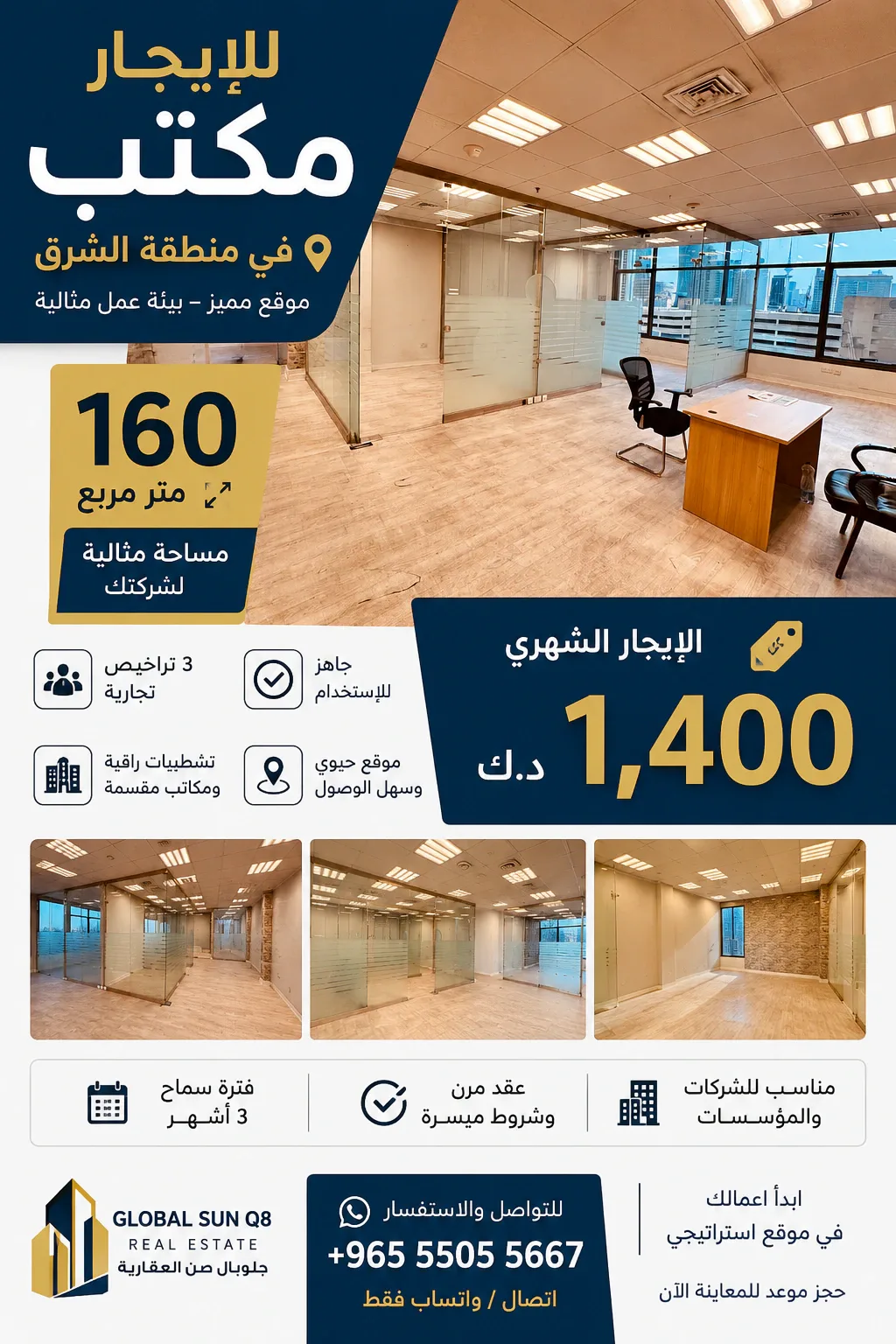 للإيجار
مكتب
في منطقة الشرق
موقع مميز – بيئة عمل مثالية

160
متر مربع
مساحة مثالية لشركتك

الإيجار الشهري
1,400 د.ك

جاهز للإستخدام

3 تراخيص تجارية

موقع حيوي وسهل الوصول

تشطيبات راقية ومكاتب مقسمة

مناسب للشركات والمؤسسات

عقد مرن وشروط ميسرة

فترة سماح 3 أشهر

ابدأ اعمالك في موقع استراتيجي

حجز موعد للمعاينة الآن

للتواصل والاستفسار
+965 5505 5667
اتصال / واتساب فقط

GLOBAL SUN Q8
REAL ESTATE
جلوبال صن العقارية